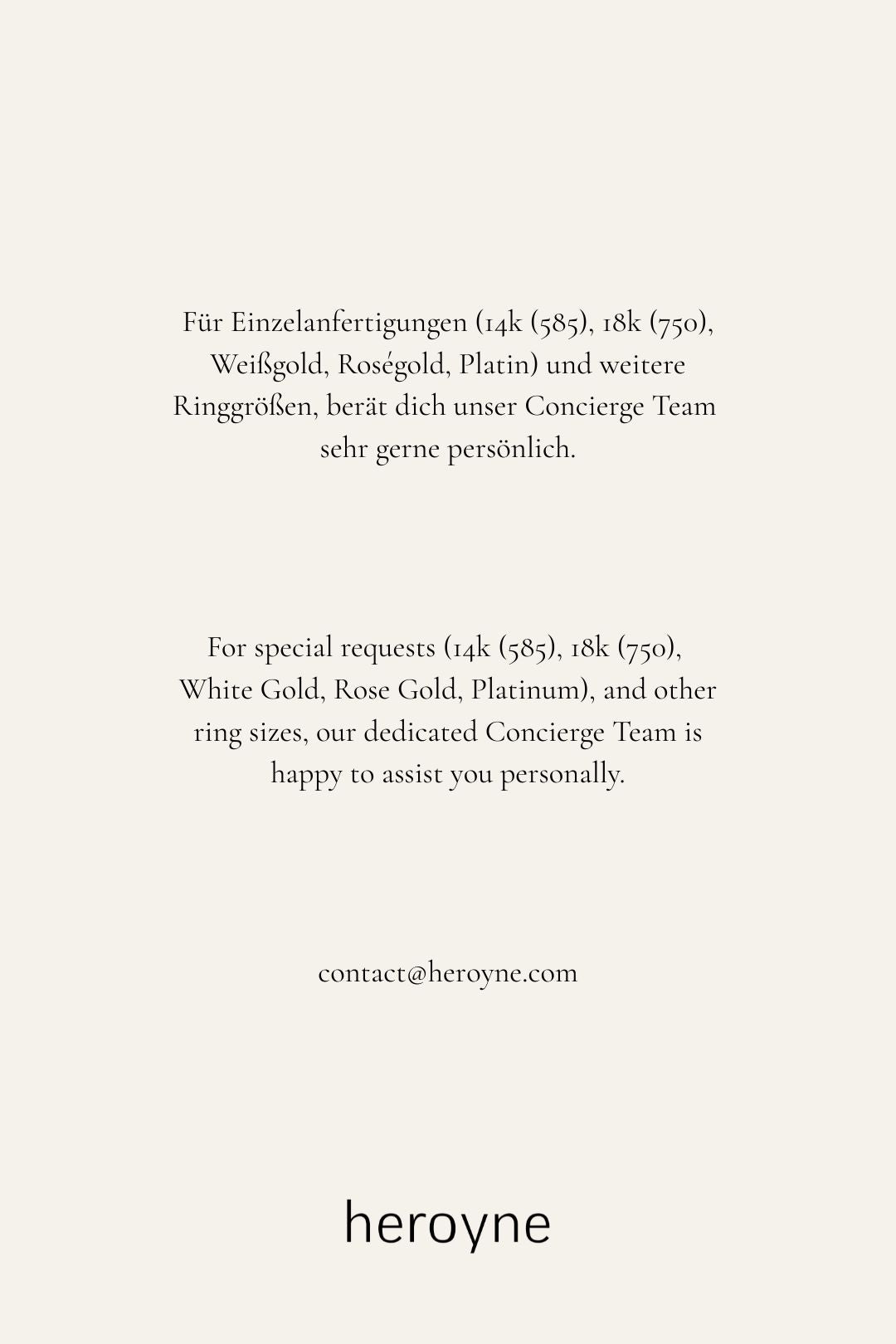 Für Einzelanfertigungen (14k (585), 18k (750), Weißgold, Roségold, Platin) und weitere Ringgrößen, berät dich unser Concierge Team sehr gerne persönlich.

For special requests (14k (585), 18k (750), White Gold, Rose Gold, Platinum), and other ring sizes, our dedicated Concierge Team is happy to assist you personally.

contact@heroyne.com

heroyne